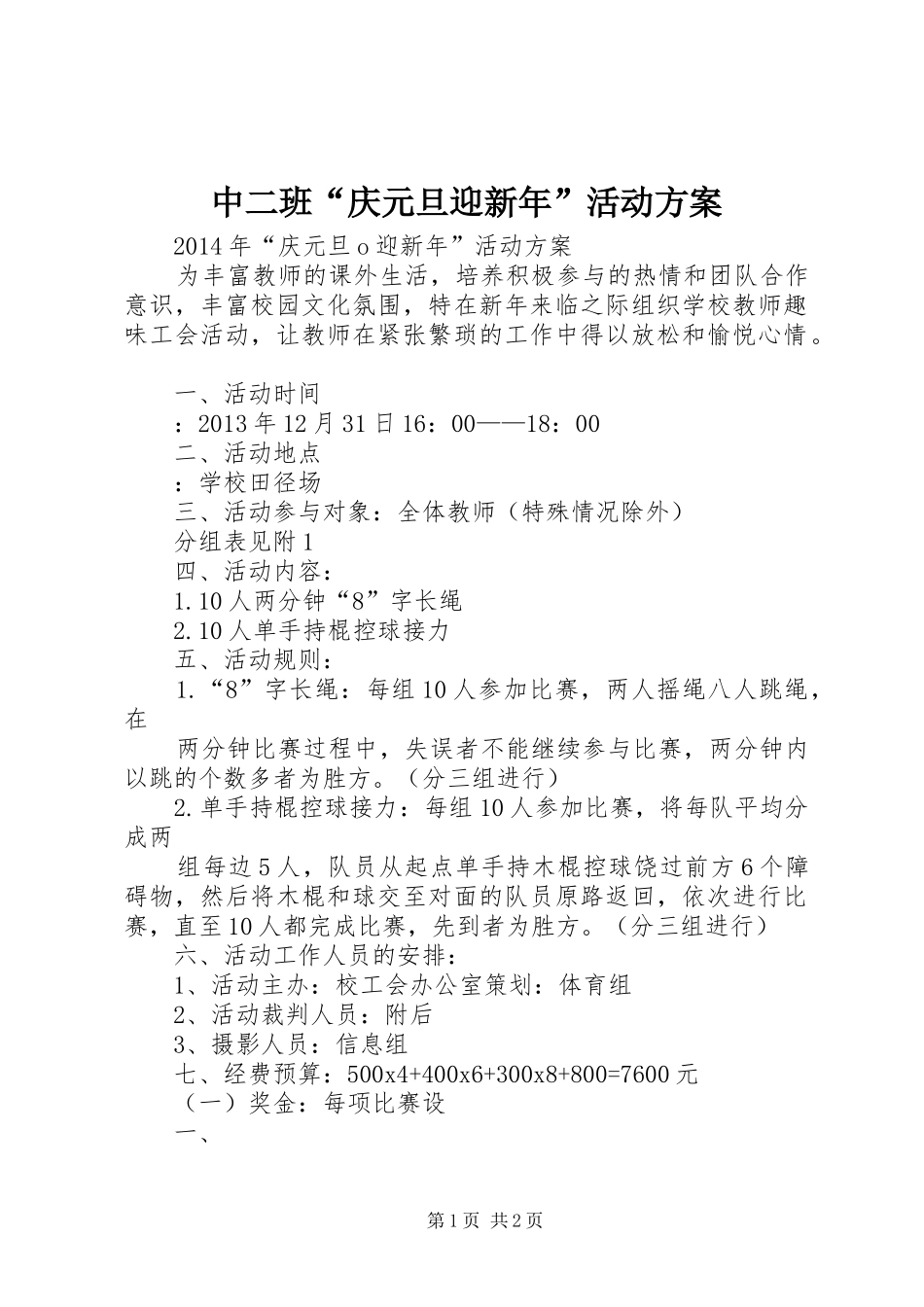 中二班“庆元旦迎新年”活动方案

2014年“庆元旦o迎新年”活动方案

为丰富教师的课外生活，培养积极参与的热情和团队合作意识，丰富校园文化氛围，特在新年来临之际组织学校教师趣味工会活动，让教师在紧张繁琐的工作中得以放松和愉悦心情。

一、活动时间

：2013年12月31日16：00——18：00

二、活动地点

：学校田径场

三、活动参与对象：全体教师（特殊情况除外）

分组表见附1

四、活动内容：

1.10人两分钟“8”字长绳

2.10人单手持棍控球接力

五、活动规则：

1.“8”字长绳：每组10人参加比赛，两人摇绳八人跳绳，在

两分钟比赛过程中，失误者不能继续参与比赛，两分钟内以跳的个数多者为胜方。（分三组进行）

2.单手持棍控球接力：每组10人参加比赛，将每队平均分成两

组每边5人，队员从起点单手持木棍控球饶过前方6个障碍物，然后将木棍和球交至对面的队员原路返回，依次进行比赛，直至10人都完成比赛，先到者为胜方。（分三组进行）

六、活动工作人员的安排：

1、活动主办：校工会办公室策划：体育组

2、活动裁判人员：附后

3、摄影人员：信息组

七、经费预算：500x4+400x6+300x8+800=7600元

（一）奖金：每项比赛设

一、

第1页 共2页